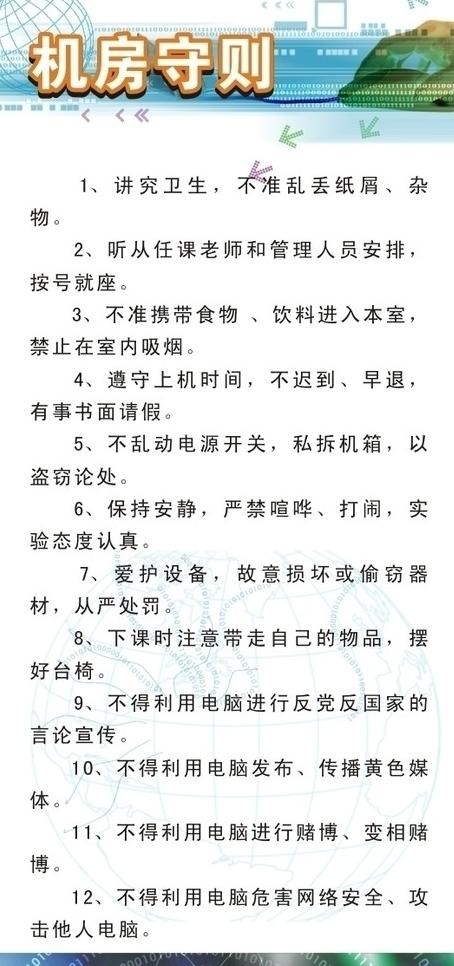 机房守则

1、讲究卫生，不准乱丢纸屑、杂物。

2、听从任课老师和管理人员安排，按号就座。

3、不准携带食物 、饮料进入本室，禁止在室内吸烟。

4、遵守上机时间，不迟到、早退，有事书面请假。

5、不乱动电源开关，私拆机箱，以盗窃论处。

6、保持安静，严禁喧哗、打闹，实验态度认真。

7、爱护设备，故意损坏或偷窃器材，从严处罚。

8、下课时注意带走自己的物品，摆好台椅。

9、不得利用电脑进行反党反国家的言论宣传。

10、不得利用电脑发布、传播黄色媒体。

11、不得利用电脑进行赌博、变相赌博。

12、不得利用电脑危害网络安全、攻击他人电脑。